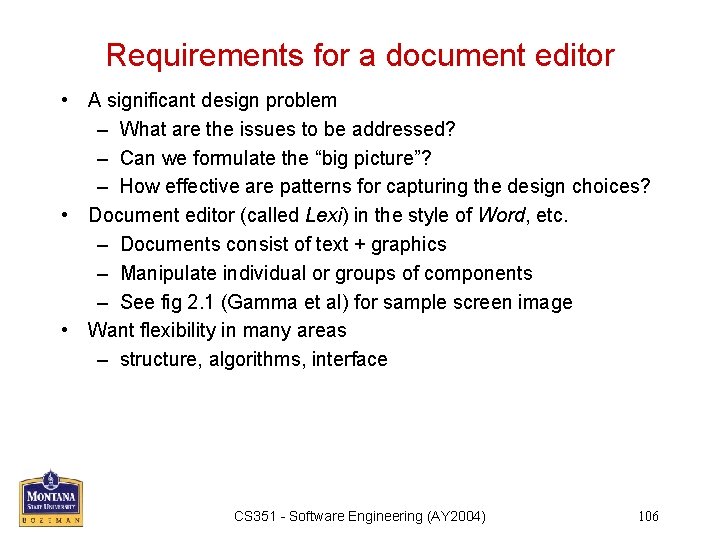 Requirements for a document editor

• A significant design problem
– What are the issues to be addressed?
– Can we formulate the “big picture”?
– How effective are patterns for capturing the design choices?
• Document editor (called Lexi) in the style of Word, etc.
– Documents consist of text + graphics
– Manipulate individual or groups of components
– See fig 2.1 (Gamma et al) for sample screen image
• Want flexibility in many areas
– structure, algorithms, interface

MONTANA STATE UNIVERSITY BOZEMAN

CS351 - Software Engineering (AY2004)

106